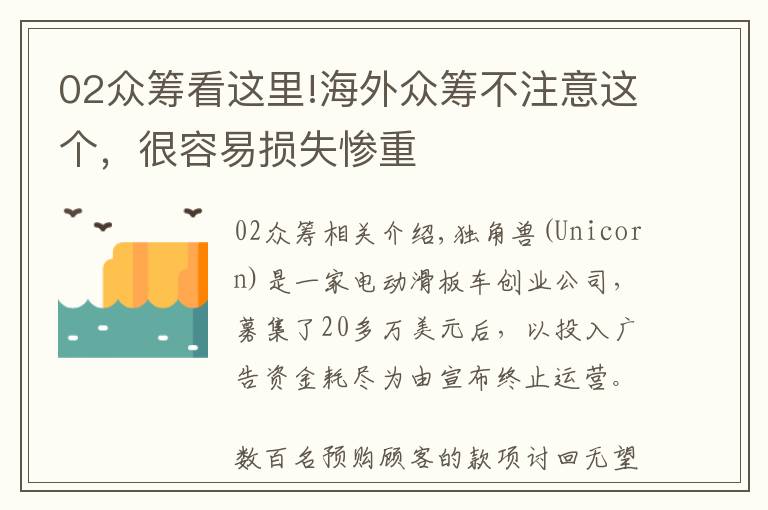 02众筹看这里!海外众筹不注意这个，很容易损失惨重

02众筹相关介绍,独角兽(Unicorn)是一家电动滑板车创业公司，募集了20多万美元后，以投入广告资金耗尽为由宣布终止运营。

数百名预购顾客的款项讨回无望